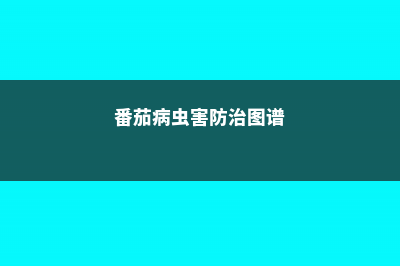 番茄病虫害防治图谱